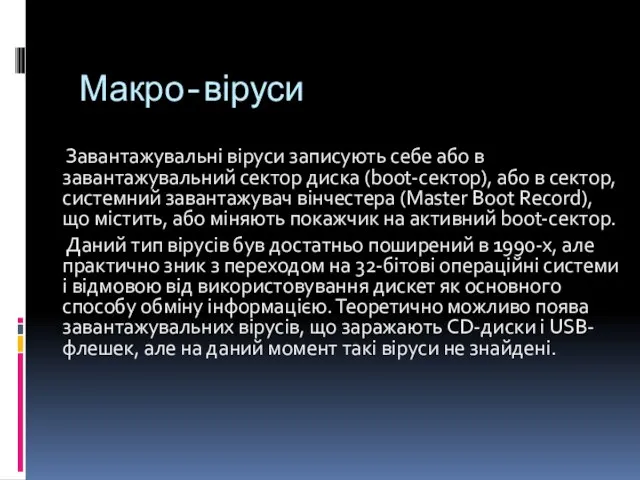 Макро-віруси

Завантажувальні віруси записують себе або в завантажувальний сектор диска (boot-сектор), або в сектор, системний завантажувач вінчестера (Master Boot Record), що містить, або міняють покажчик на активний boot-сектор.

Даний тип вірусів був достатньо поширений в 1990-х, але практично зник з переходом на 32-бітові операційні системи і відмовою від використовування дискет як основного способу обміну інформацією. Теоретично можливо поява завантажувальних вірусів, що заражають CD-диски і USB-флешек, але на даний момент такі віруси не знайдені.